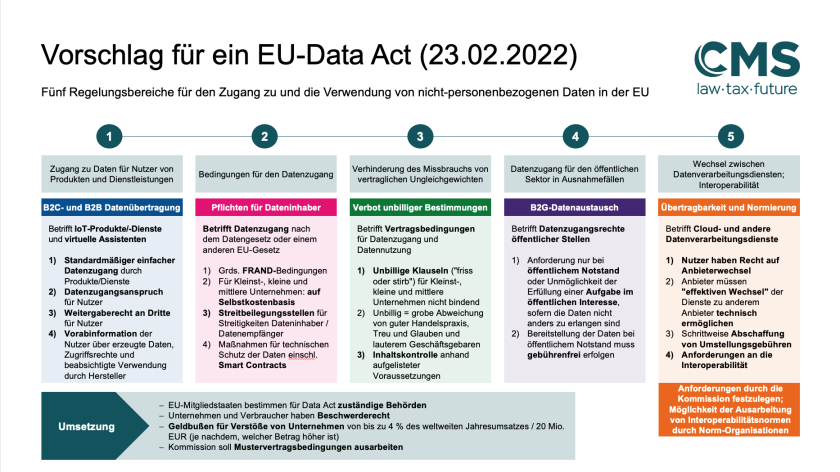 Vorschlag für ein EU-Data Act (23.02.2022)

CMS
law·tax·future

Fünf Regelungsbereiche für den Zugang zu und die Verwendung von nicht-personenbezogenen Daten in der EU

1

Zugang zu Daten für Nutzer von Produkten und Dienstleistungen

B2C- und B2B Datenübertragung

Betrifft IoT-Produkte/-Dienste und virtuelle Assistenten

1) Standardmäßiger einfacher Datenzugang durch Produkte/Dienste
2) Datenzugangsanspruch für Nutzer
3) Weitergaberecht an Dritte für Nutzer
4) Vorabinformation der Nutzer über erzeugte Daten, Zugriffsrechte und beabsichtigte Verwendung durch Hersteller

2

Bedingungen für den Datenzugang

Pflichten für Dateninhaber

Betrifft Datenzugang nach dem Datengesetz oder einem anderen EU-Gesetz

1) Grds. FRAND-Bedingungen
2) Für Kleinst-, kleine und mittlere Unternehmen: auf Selbstkostenbasis
3) Streitbeilegungsstellen für Streitigkeiten Dateninhaber / Datenempfänger
4) Maßnahmen für technischen Schutz der Daten einschl. Smart Contracts

3

Verhinderung des Missbrauchs von vertraglichen Ungleichgewichten

Verbot unbilliger Bestimmungen

Betrifft Vertragsbedingungen für Datenzugang und Datennutzung

1) Unbillige Klauseln ("friss oder stirb") für Kleinst-, kleine und mittlere Unternehmen nicht bindend
2) Unbillig = grobe Abweichung von guter Handelspraxis, Treu und Glauben und lauterem Geschäftsgebaren
3) Inhaltskontrolle anhand aufgelisteter Voraussetzungen

4

Datenzugang für den öffentlichen Sektor in Ausnahmefällen

B2G-Datenaustausch

Betrifft Datenzugangsrechte öffentlicher Stellen

1) Anforderung nur bei öffentlichem Notstand oder Unmöglichkeit der Erfüllung einer Aufgabe im öffentlichen Interesse, sofern die Daten nicht anders zu erlangen sind
2) Bereitstellung der Daten bei öffentlichem Notstand muss gebührenfrei erfolgen

5

Wechsel zwischen Datenverarbeitungsdiensten; Interoperabilität

Übertragbarkeit und Normierung

Betrifft Cloud- und andere Datenverarbeitungsdienste

1) Nutzer haben Recht auf Anbieterwechsel
2) Anbieter müssen "effektiven Wechsel" der Dienste zu anderem Anbieter technisch ermöglichen
3) Schrittweise Abschaffung von Umstellungsgebühren
4) Anforderungen an die Interoperabilität

Anforderungen durch die Kommission festzulegen; Möglichkeit der Ausarbeitung von Interoperabilitätsnormen durch Norm-Organisationen

Umsetzung

– EU-Mitgliedstaaten bestimmen für Data Act zuständige Behörden
– Unternehmen und Verbraucher haben Beschwerderecht
– Geldbußen für Verstöße von Unternehmen von bis zu 4 % des weltweiten Jahresumsatzes / 20 Mio. EUR (je nachdem, welcher Betrag höher ist)
– Kommission soll Mustervertragsbedingungen ausarbeiten